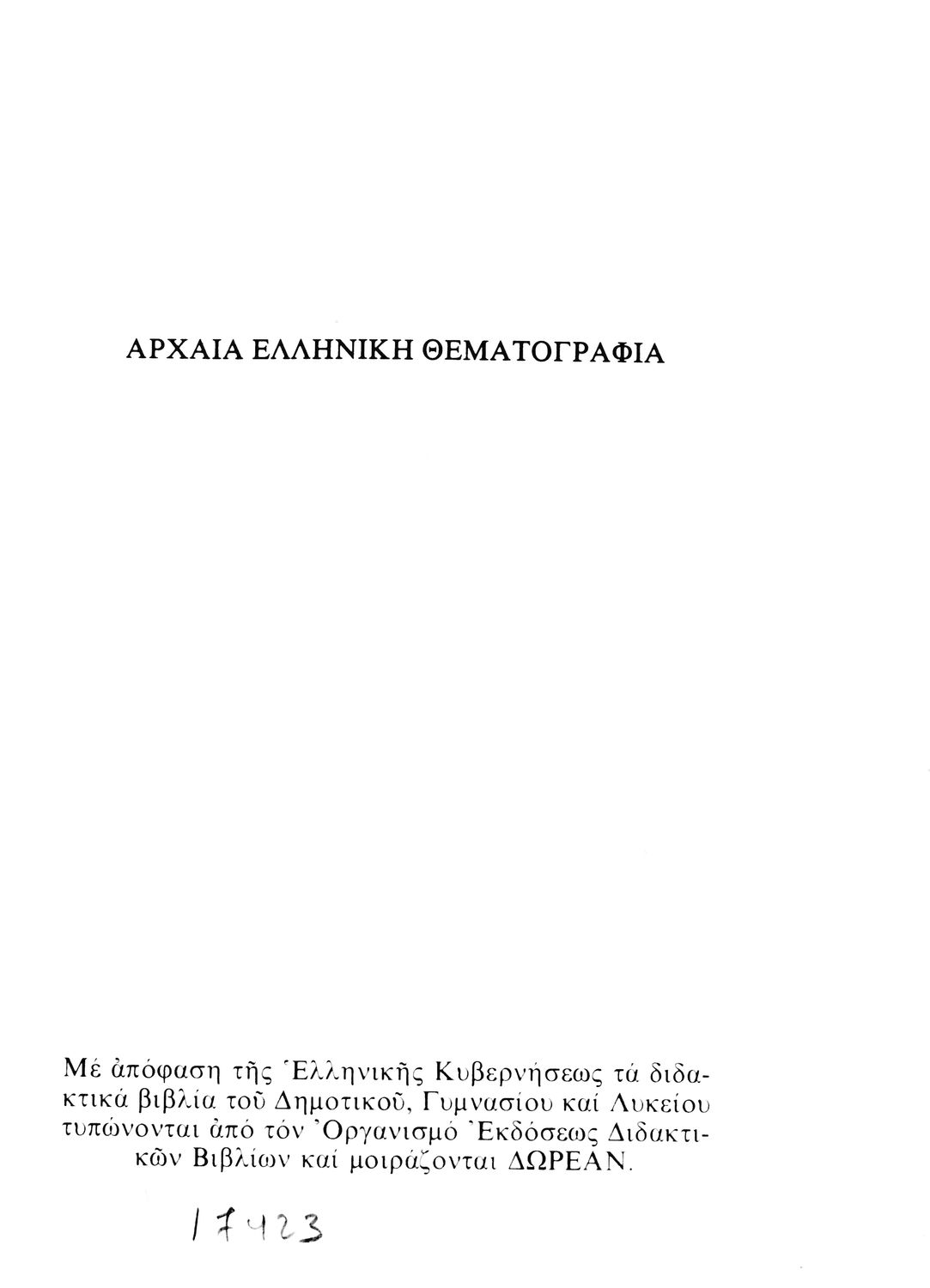 ΑΡΧΑΙΑ ΕΛΛΗΝΙΚΗ ΘΕΜΑΤΟΓΡΑΦΙΑ

Μέ ἀπόφαση τῆς Ἑλληνικῆς Κυβερνήσεως τά διδακτικά βιβλία τοῦ Δημοτικοῦ, Γυμνασίου καί Λυκείου τυπώνονται ἀπό τόν Ὀργανισμό Ἐκδόσεως Διδακτικῶν Βιβλίων καί μοιράζονται ΔΩΡΕΑΝ.

17423